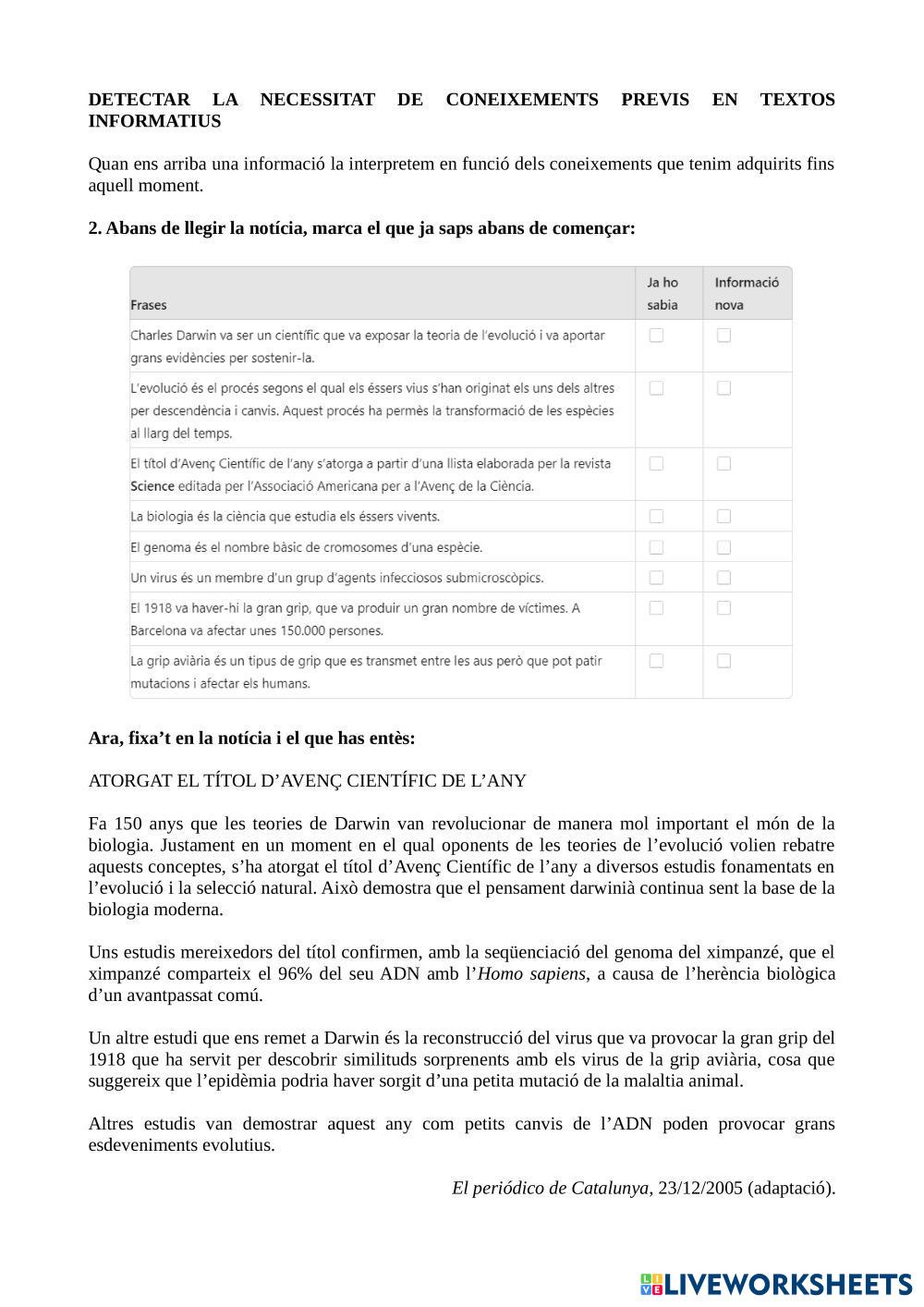 DETECTAR LA NECESSITAT DE CONEIXEMENTS PREVIS EN TEXTOS INFORMATIUS

Quan ens arriba una informació la interpretem en funció dels coneixements que tenim adquirits fins aquell moment.

2. Abans de llegir la notícia, marca el que ja saps abans de començar:

| Frases | Ja ho sabia | Informació nova |
|---|---|---|
| Charles Darwin va ser un científic que va exposar la teoria de l'evolució i va aportar grans evidències per sostenir-la. | | |
| L'evolució és el procés segons el qual els éssers vius s'han originat els uns dels altres per descendència i canvis. Aquest procés ha permès la transformació de les espècies al llarg del temps. | | |
| El títol d'Avenç Científic de l'any s'atorga a partir d'una llista elaborada per la revista Science editada per l'Associació Americana per a l'Avenç de la Ciència. | | |
| La biologia és la ciència que estudia els éssers vivents. | | |
| El genoma és el nombre bàsic de cromosomes d'una espècie. | | |
| Un virus és un membre d'un grup d'agents infecciosos submicroscòpics. | | |
| El 1918 va haver-hi la gran grip, que va produir un gran nombre de víctimes. A Barcelona va afectar unes 150.000 persones. | | |
| La grip aviària és un tipus de grip que es transmet entre les aus però que pot patir mutacions i afectar els humans. | | |

Ara, fixa't en la notícia i el que has entès:

ATORGAT EL TÍTOL D'AVENÇ CIENTÍFIC DE L'ANY

Fa 150 anys que les teories de Darwin van revolucionar de manera mol important el món de la biologia. Justament en un moment en el qual oponents de les teories de l'evolució volien rebatre aquests conceptes, s'ha atorgat el títol d'Avenç Científic de l'any a diversos estudis fonamentats en l'evolució i la selecció natural. Això demostra que el pensament darwinià continua sent la base de la biologia moderna.

Uns estudis mereixedors del títol confirmen, amb la seqüenciació del genoma del ximpanzé, que el ximpanzé comparteix el 96% del seu ADN amb l'Homo sapiens, a causa de l'herència biològica d'un avantpassat comú.

Un altre estudi que ens remet a Darwin és la reconstrucció del virus que va provocar la gran grip del 1918 que ha servit per descobrir similituds sorprenents amb els virus de la grip aviària, cosa que suggereix que l'epidèmia podria haver sorgit d'una petita mutació de la malaltia animal.

Altres estudis van demostrar aquest any com petits canvis de l'ADN poden provocar grans esdeveniments evolutius.

El periódico de Catalunya, 23/12/2005 (adaptació).

LIVEWORKSHEETS